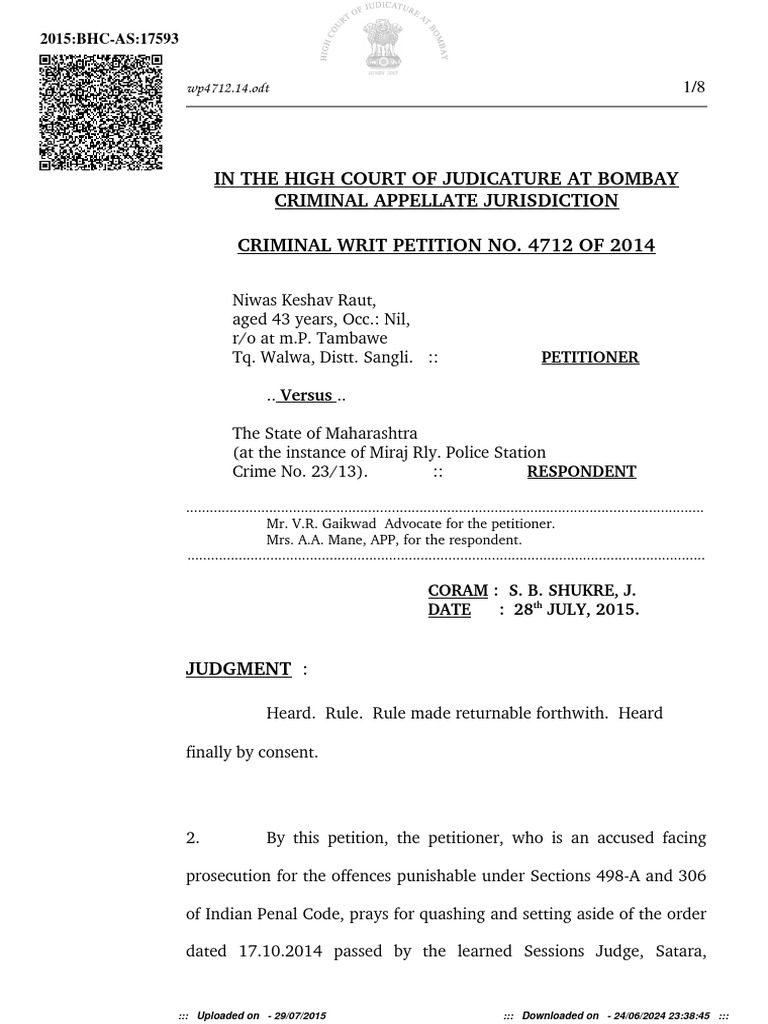 2015:BHC-AS:17593

HIGH COURT OF JUDICATURE AT BOMBAY

wp4712.14.odt 1/8

IN THE HIGH COURT OF JUDICATURE AT BOMBAY
CRIMINAL APPELLATE JURISDICTION

CRIMINAL WRIT PETITION NO. 4712 OF 2014

Niwas Keshav Raut,
aged 43 years, Occ.: Nil,
r/o at m.P. Tambawe
Tq. Walwa, Distt. Sangli. :: PETITIONER

.. Versus ..

The State of Maharashtra
(at the instance of Miraj Rly. Police Station
Crime No. 23/13). :: RESPONDENT

Mr. V.R. Gaikwad Advocate for the petitioner.
Mrs. A.A. Mane, APP, for the respondent.

CORAM : S. B. SHUKRE, J.
DATE : 28$^{th}$ JULY, 2015.

JUDGMENT :

Heard. Rule. Rule made returnable forthwith. Heard finally by consent.

2. By this petition, the petitioner, who is an accused facing prosecution for the offences punishable under Sections 498-A and 306 of Indian Penal Code, prays for quashing and setting aside of the order dated 17.10.2014 passed by the learned Sessions Judge, Satara,

::: Uploaded on - 29/07/2015 ::: Downloaded on - 24/06/2024 23:38:45 :::